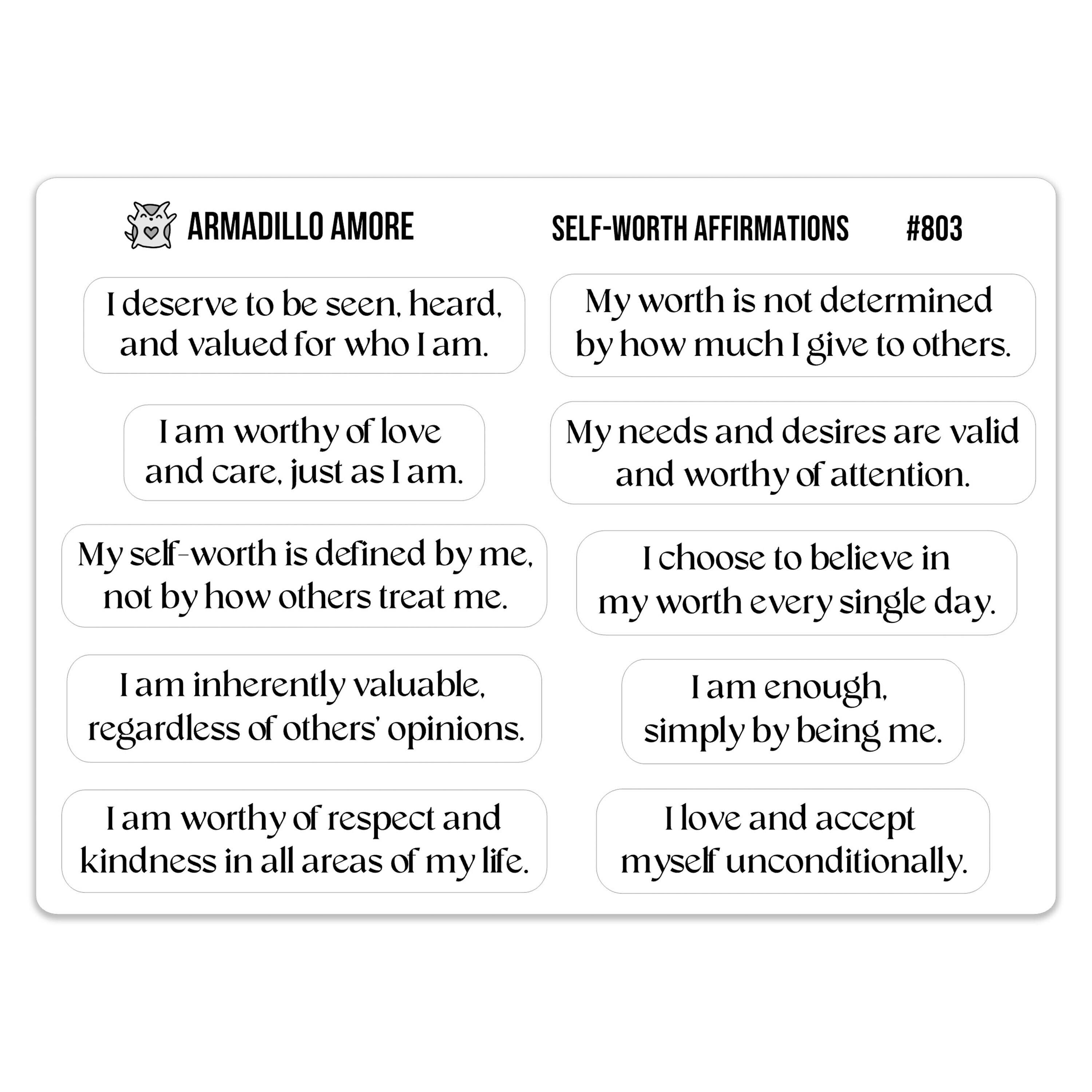 ARMADILLO AMORE

SELF-WORTH AFFIRMATIONS #803

I deserve to be seen, heard, and valued for who I am.

I am worthy of love and care, just as I am.

My self-worth is defined by me, not by how others treat me.

I am inherently valuable, regardless of others' opinions.

I am worthy of respect and kindness in all areas of my life.

My worth is not determined by how much I give to others.

My needs and desires are valid and worthy of attention.

I choose to believe in my worth every single day.

I am enough, simply by being me.

I love and accept myself unconditionally.